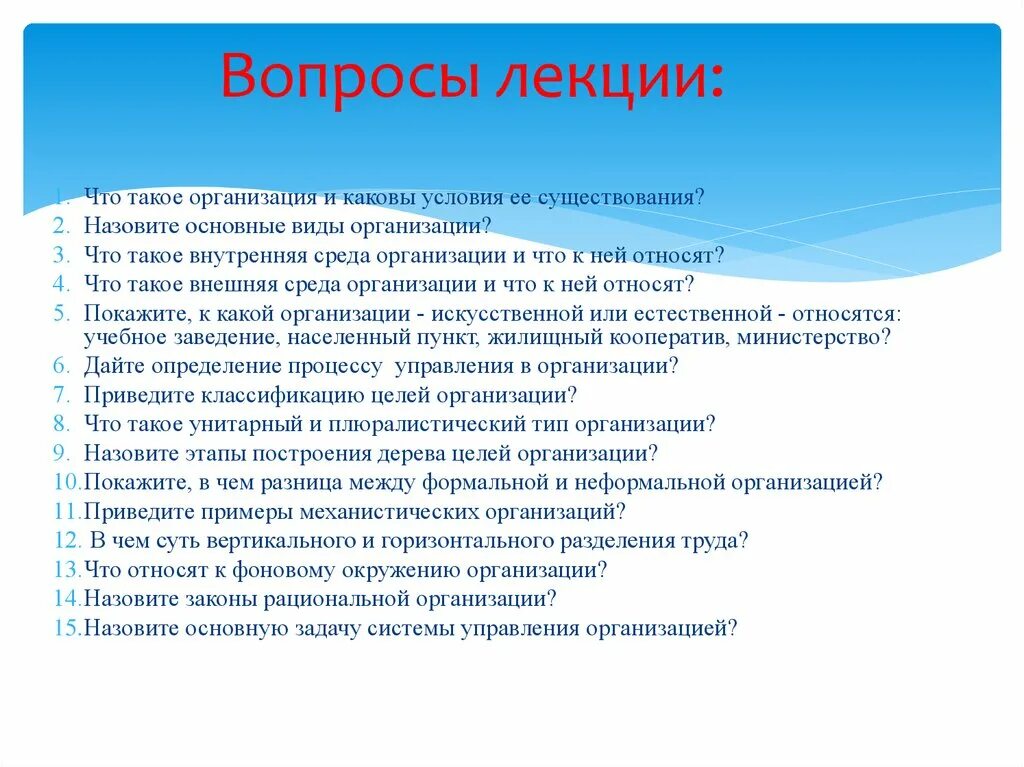 Вопросы лекции:

1. Что такое организация и каковы условия ее существования?
2. Назовите основные виды организации?
3. Что такое внутренняя среда организации и что к ней относят?
4. Что такое внешняя среда организации и что к ней относят?
5. Покажите, к какой организации - искусственной или естественной - относятся: учебное заведение, населенный пункт, жилищный кооператив, министерство?
6. Дайте определение процессу управления в организации?
7. Приведите классификацию целей организации?
8. Что такое унитарный и плюралистический тип организации?
9. Назовите этапы построения дерева целей организации?
10. Покажите, в чем разница между формальной и неформальной организацией?
11. Приведите примеры механистических организаций?
12. В чем суть вертикального и горизонтального разделения труда?
13. Что относят к фоновому окружению организации?
14. Назовите законы рациональной организации?
15. Назовите основную задачу системы управления организацией?